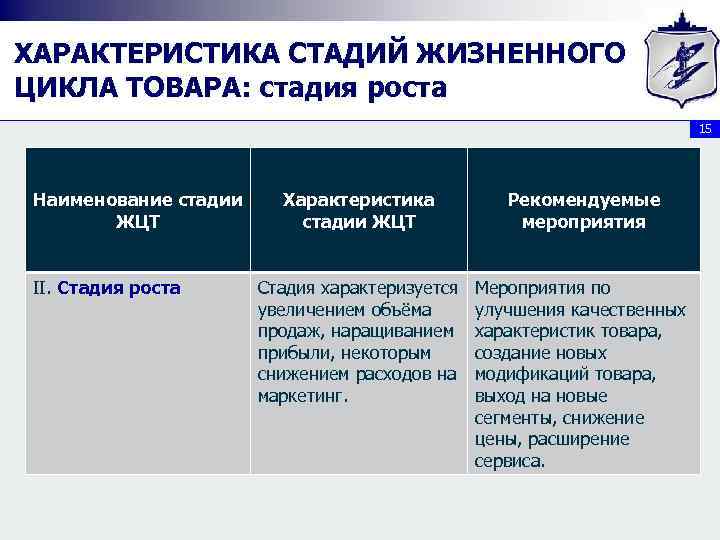 ХАРАКТЕРИСТИКА СТАДИЙ ЖИЗНЕННОГО ЦИКЛА ТОВАРА: стадия роста

15

| Наименование стадии ЖЦТ | Характеристика стадии ЖЦТ | Рекомендуемые мероприятия |
|---|---|---|
| II. Стадия роста | Стадия характеризуется увеличением объёма продаж, наращиванием прибыли, некоторым снижением расходов на маркетинг. | Мероприятия по улучшения качественных характеристик товара, создание новых модификаций товара, выход на новые сегменты, снижение цены, расширение сервиса. |